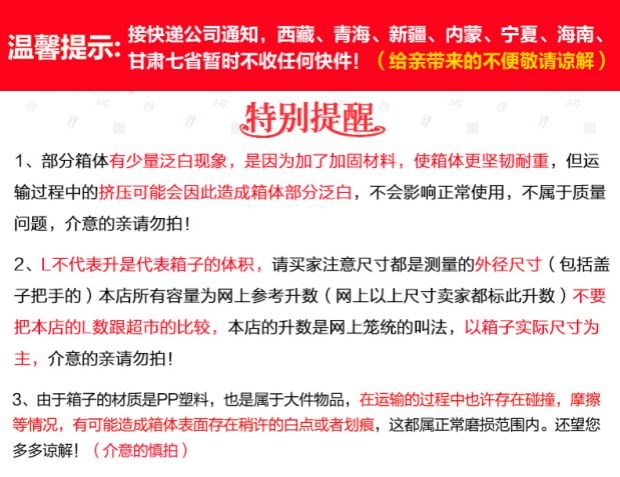 温馨提示:接快递公司通知，西藏、青海、新疆、内蒙、宁夏、海南、甘肃七省暂时不收任何快件！（给亲带来的不便敬请谅解）

特别提醒

1、部分箱体有少量泛白现象，是因为加了加固材料，使箱体更坚韧耐重，但运输过程中的挤压可能会因此造成箱体部分泛白，不会影响正常使用，不属于质量问题，介意的亲请勿拍！

2、L不代表升是代表箱子的体积，请买家注意尺寸都是测量的外径尺寸（包括盖子把手的）本店所有容量为网上参考升数（网上以上尺寸卖家都标此升数）不要把本店的L数跟超市的比较，本店的升数是网上笼统的叫法，以箱子实际尺寸为主，介意的亲请勿拍！

3、由于箱子的材质是PP塑料，也是属于大件物品，在运输的过程中也许存在碰撞，摩擦等情况，有可能造成箱体表面存在稍许的白点或者划痕，这都属正常磨损范围内。还望您多多谅解！（介意的慎拍）